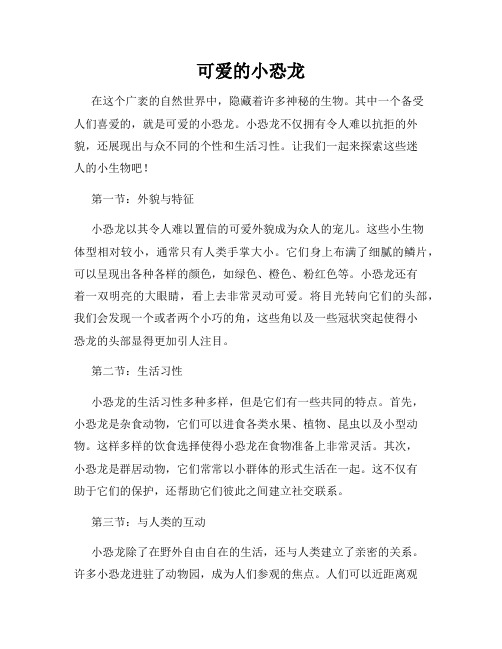 可爱的小恐龙

在这个广袤的自然世界中，隐藏着许多神秘的生物。其中一个备受人们喜爱的，就是可爱的小恐龙。小恐龙不仅拥有令人难以抗拒的外貌，还展现出与众不同的个性和生活习性。让我们一起来探索这些迷人的小生物吧！

第一节：外貌与特征

小恐龙以其令人难以置信的可爱外貌成为众人的宠儿。这些小生物体型相对较小，通常只有人类手掌大小。它们身上布满了细腻的鳞片，可以呈现出各种各样的颜色，如绿色、橙色、粉红色等。小恐龙还有着一双明亮的大眼睛，看上去非常灵动可爱。将目光转向它们的头部，我们会发现一个或者两个小巧的角，这些角以及一些冠状突起使得小恐龙的头部显得更加引人注目。

第二节：生活习性

小恐龙的生活习性多种多样，但是它们有一些共同的特点。首先，小恐龙是杂食动物，它们可以进食各类水果、植物、昆虫以及小型动物。这样多样的饮食选择使得小恐龙在食物准备上非常灵活。其次，小恐龙是群居动物，它们常常以小群体的形式生活在一起。这不仅有助于它们的保护，还帮助它们彼此之间建立社交联系。

第三节：与人类的互动

小恐龙除了在野外自由自在的生活，还与人类建立了亲密的关系。许多小恐龙进驻了动物园，成为人们参观的焦点。人们可以近距离观